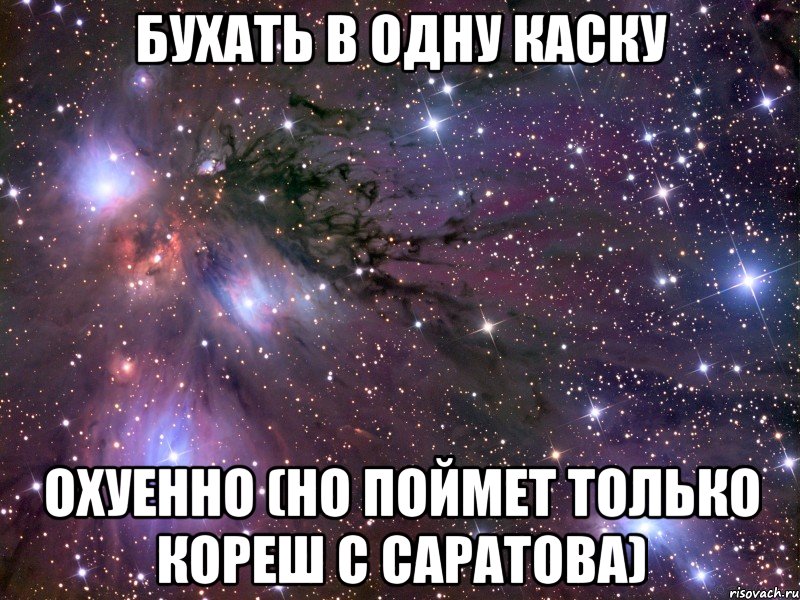 БУХАТЬ В ОДНУ КАСКУ

ОХУЕННО (НО ПОЙМЕТ ТОЛЬКО КОРЕШ С САРАТОВА)

risovach.ru